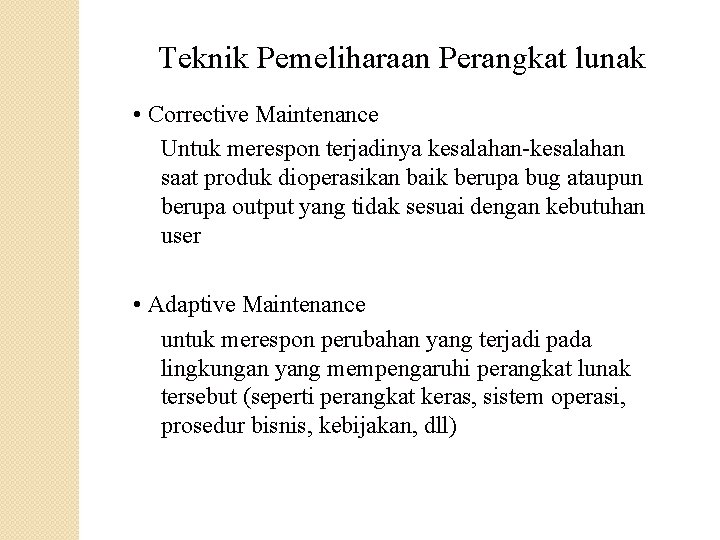 Teknik Pemeliharaan Perangkat lunak

• Corrective Maintenance

Untuk merespon terjadinya kesalahan-kesalahan saat produk dioperasikan baik berupa bug ataupun berupa output yang tidak sesuai dengan kebutuhan user

• Adaptive Maintenance

untuk merespon perubahan yang terjadi pada lingkungan yang mempengaruhi perangkat lunak tersebut (seperti perangkat keras, sistem operasi, prosedur bisnis, kebijakan, dll)